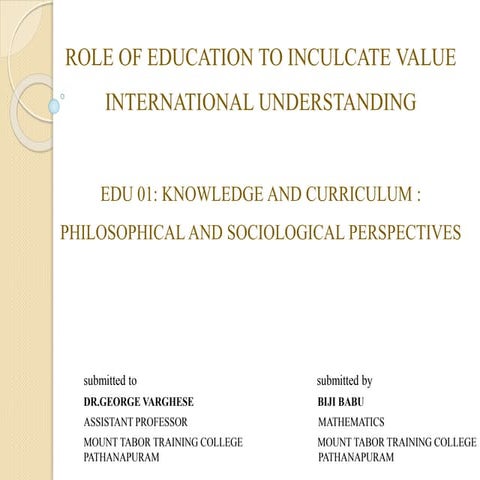 ROLE OF EDUCATION TO INCULCATE VALUE INTERNATIONAL UNDERSTANDING

EDU 01: KNOWLEDGE AND CURRICULUM : PHILOSOPHICAL AND SOCIOLOGICAL PERSPECTIVES

submitted to
DR.GEORGE VARGHESE
ASSISTANT PROFESSOR
MOUNT TABOR TRAINING COLLEGE
PATHANAPURAM

submitted by
BIJI BABU
MATHEMATICS
MOUNT TABOR TRAINING COLLEGE
PATHANAPURAM